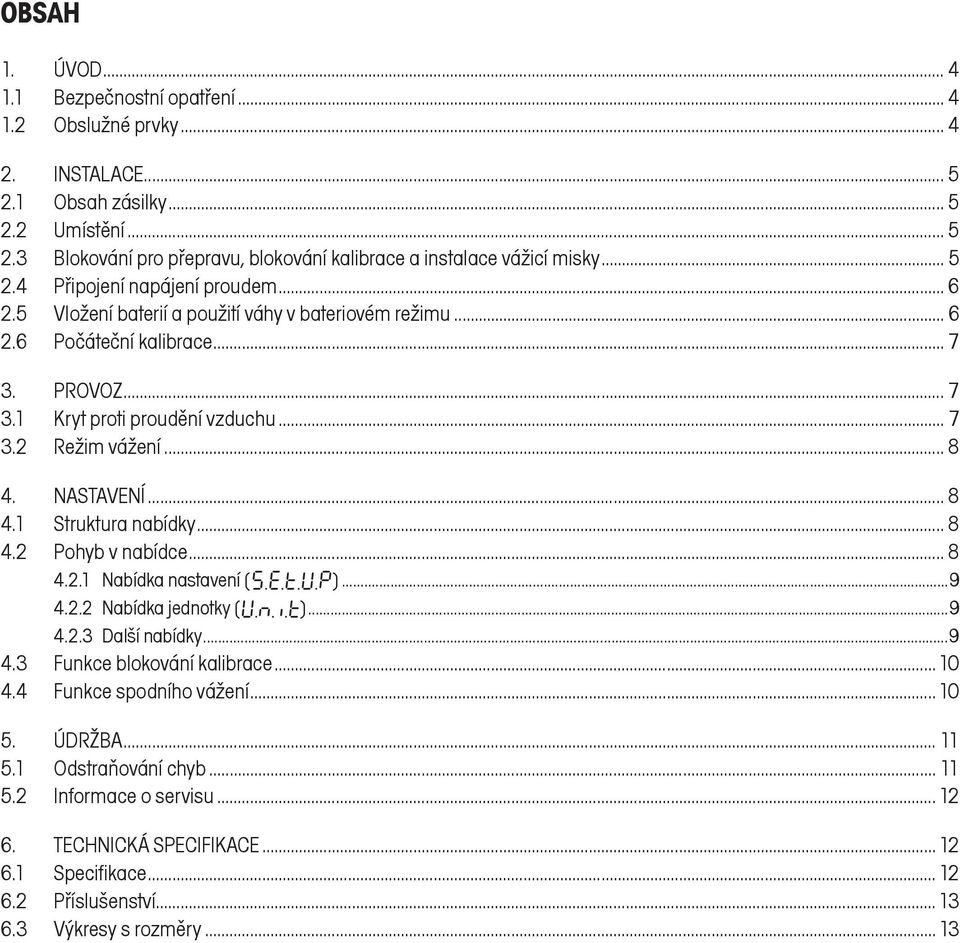 OBSAH

1. ÚVOD ... 4
1.1 Bezpečnostní opatření ... 4
1.2 Obslužné prvky ... 4

2. INSTALACE ... 5
2.1 Obsah zásilky ... 5
2.2 Umístění ... 5
2.3 Blokování pro přepravu, blokování kalibrace a instalace vážicí misky ... 5
2.4 Připojení napájení proudem ... 6
2.5 Vložení baterií a použití váhy v bateriovém režimu ... 6
2.6 Počáteční kalibrace ... 7

3. PROVOZ ... 7
3.1 Kryt proti proudění vzduchu ... 7
3.2 Režim vážení ... 8

4. NASTAVENÍ ... 8
4.1 Struktura nabídky ... 8
4.2 Pohyb v nabídce ... 8
4.2.1 Nabídka nastavení (S.E.t.U.P) ... 9
4.2.2 Nabídka jednotky (U.n.i.t) ... 9
4.2.3 Další nabídky ... 9
4.3 Funkce blokování kalibrace ... 10
4.4 Funkce spodního vážení ... 10

5. ÚDRŽBA ... 11
5.1 Odstraňování chyb ... 11
5.2 Informace o servisu ... 12

6. TECHNICKÁ SPECIFIKACE ... 12
6.1 Specifikace ... 12
6.2 Příslušenství ... 13
6.3 Výkresy s rozměry ... 13